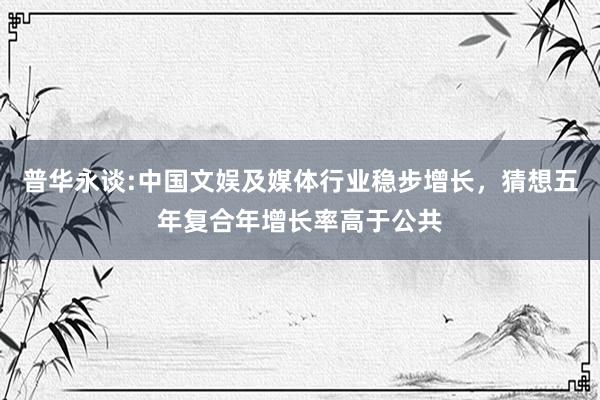 普华永谈:中国文娱及媒体行业稳步增长，猜想五年复合年增长率高于公共